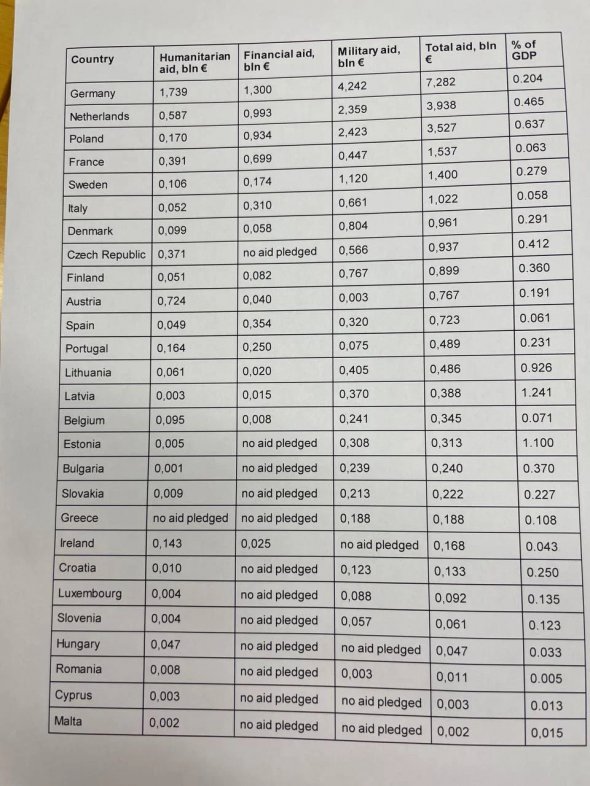 | Country | Humanitarian aid, bln € | Financial aid, bln € | Military aid, bln € | Total aid, bln € | % of GDP |
|---|---|---|---|---|---|
| Germany | 1,739 | 1,300 | 4,242 | 7,282 | 0.204 |
| Netherlands | 0,587 | 0,993 | 2,359 | 3,938 | 0.465 |
| Poland | 0,170 | 0,934 | 2,423 | 3,527 | 0.637 |
| France | 0,391 | 0,699 | 0,447 | 1,537 | 0.063 |
| Sweden | 0,106 | 0,174 | 1,120 | 1,400 | 0.279 |
| Italy | 0,052 | 0,310 | 0,661 | 1,022 | 0.058 |
| Denmark | 0,099 | 0,058 | 0,804 | 0,961 | 0.291 |
| Czech Republic | 0,371 | no aid pledged | 0,566 | 0,937 | 0.412 |
| Finland | 0,051 | 0,082 | 0,767 | 0,899 | 0.360 |
| Austria | 0,724 | 0,040 | 0,003 | 0,767 | 0.191 |
| Spain | 0,049 | 0,354 | 0,320 | 0,723 | 0.061 |
| Portugal | 0,164 | 0,250 | 0,075 | 0,489 | 0.231 |
| Lithuania | 0,061 | 0,020 | 0,405 | 0,486 | 0.926 |
| Latvia | 0,003 | 0,015 | 0,370 | 0,388 | 1.241 |
| Belgium | 0,095 | 0,008 | 0,241 | 0,345 | 0.071 |
| Estonia | 0,005 | no aid pledged | 0,308 | 0,313 | 1.100 |
| Bulgaria | 0,001 | no aid pledged | 0,239 | 0,240 | 0.370 |
| Slovakia | 0,009 | no aid pledged | 0,213 | 0,222 | 0.227 |
| Greece | no aid pledged | no aid pledged | 0,188 | 0,188 | 0.108 |
| Ireland | 0,143 | 0,025 | no aid pledged | 0,168 | 0.043 |
| Croatia | 0,010 | no aid pledged | 0,123 | 0,133 | 0.250 |
| Luxembourg | 0,004 | no aid pledged | 0,088 | 0,092 | 0.135 |
| Slovenia | 0,004 | no aid pledged | 0,057 | 0,061 | 0.123 |
| Hungary | 0,047 | no aid pledged | no aid pledged | 0,047 | 0.033 |
| Romania | 0,008 | no aid pledged | 0,003 | 0,011 | 0.005 |
| Cyprus | 0,003 | no aid pledged | no aid pledged | 0,003 | 0.013 |
| Malta | 0,002 | no aid pledged | no aid pledged | 0,002 | 0,015 |